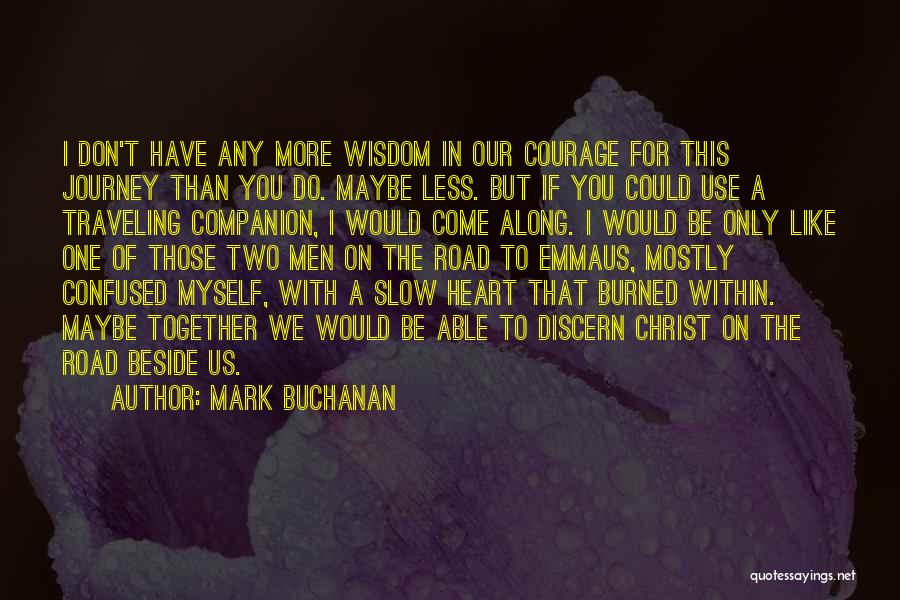 I DON'T HAVE ANY MORE WISDOM IN OUR COURAGE FOR THIS JOURNEY THAN YOU DO. MAYBE LESS. BUT IF YOU COULD USE A TRAVELING COMPANION, I WOULD COME ALONG. I WOULD BE ONLY LIKE ONE OF THOSE TWO MEN ON THE ROAD TO EMMAUS, MOSTLY CONFUSED MYSELF, WITH A SLOW HEART THAT BURNED WITHIN. MAYBE TOGETHER WE WOULD BE ABLE TO DISCERN CHRIST ON THE ROAD BESIDE US.

AUTHOR: MARK BUCHANAN

quotessayings.net